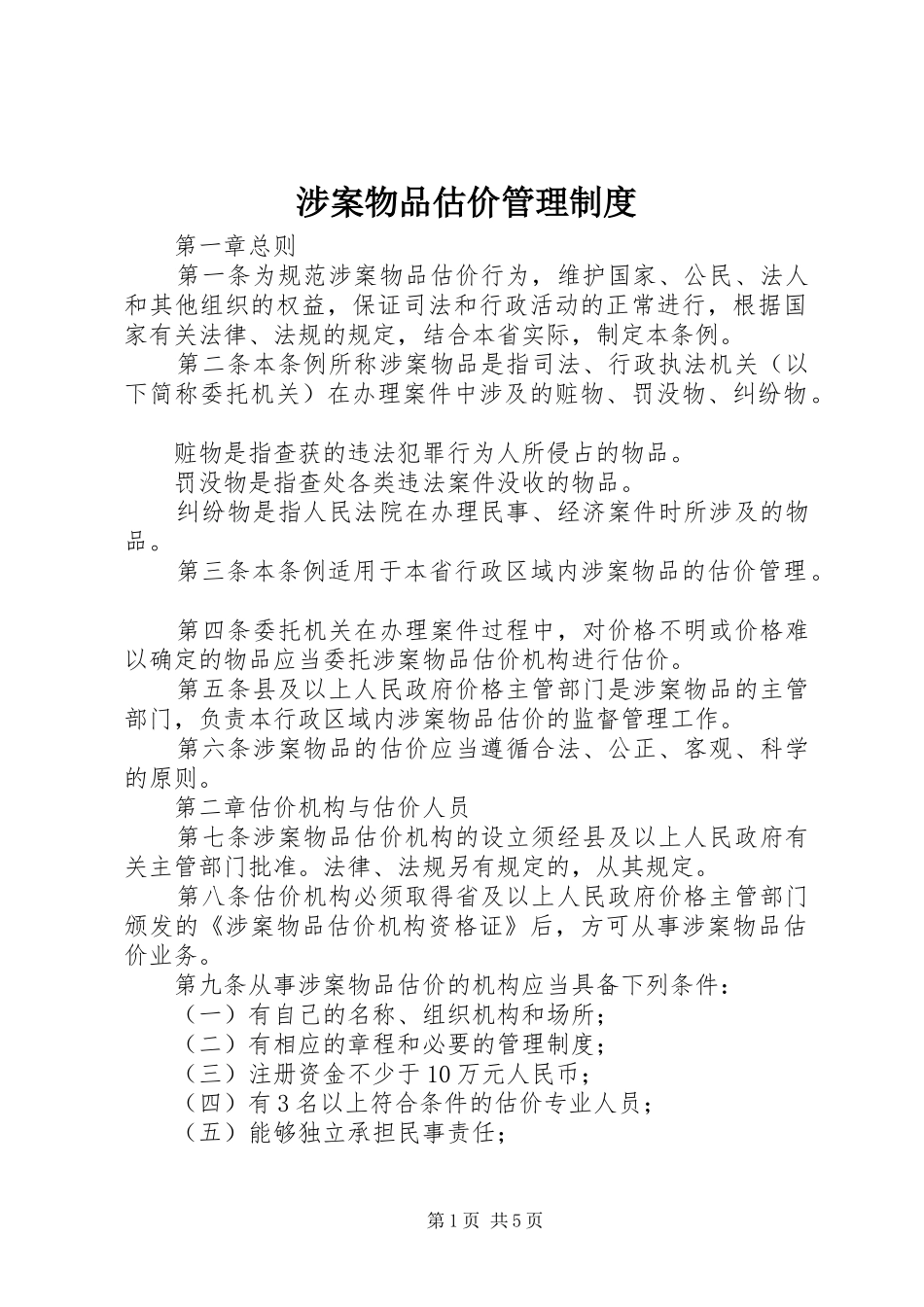 涉案物品估价管理制度

第一章总则

第一条为规范涉案物品估价行为，维护国家、公民、法人和其他组织的权益，保证司法和行政活动的正常进行，根据国家有关法律、法规的规定，结合本省实际，制定本条例。

第二条本条例所称涉案物品是指司法、行政执法机关（以下简称委托机关）在办理案件中涉及的赃物、罚没物、纠纷物。

赃物是指查获的违法犯罪行为人所侵占的物品。

罚没物是指查处各类违法案件没收的物品。

纠纷物是指人民法院在办理民事、经济案件时所涉及的物品。

第三条本条例适用于本省行政区域内涉案物品的估价管理。

第四条委托机关在办理案件过程中，对价格不明或价格难以确定的物品应当委托涉案物品估价机构进行估价。

第五条县及以上人民政府价格主管部门是涉案物品的主管部门，负责本行政区域内涉案物品估价的监督管理工作。

第六条涉案物品的估价应当遵循合法、公正、客观、科学的原则。

第二章估价机构与估价人员

第七条涉案物品估价机构的设立须经县及以上人民政府有关主管部门批准。法律、法规另有规定的，从其规定。

第八条估价机构必须取得省及以上人民政府价格主管部门颁发的《涉案物品估价机构资格证》后，方可从事涉案物品估价业务。

第九条从事涉案物品估价的机构应当具备下列条件：

（一）有自己的名称、组织机构和场所；

（二）有相应的章程和必要的管理制度；

（三）注册资金不少于10万元人民币；

（四）有3名以上符合条件的估价专业人员；

（五）能够独立承担民事责任；

第1页 共5页